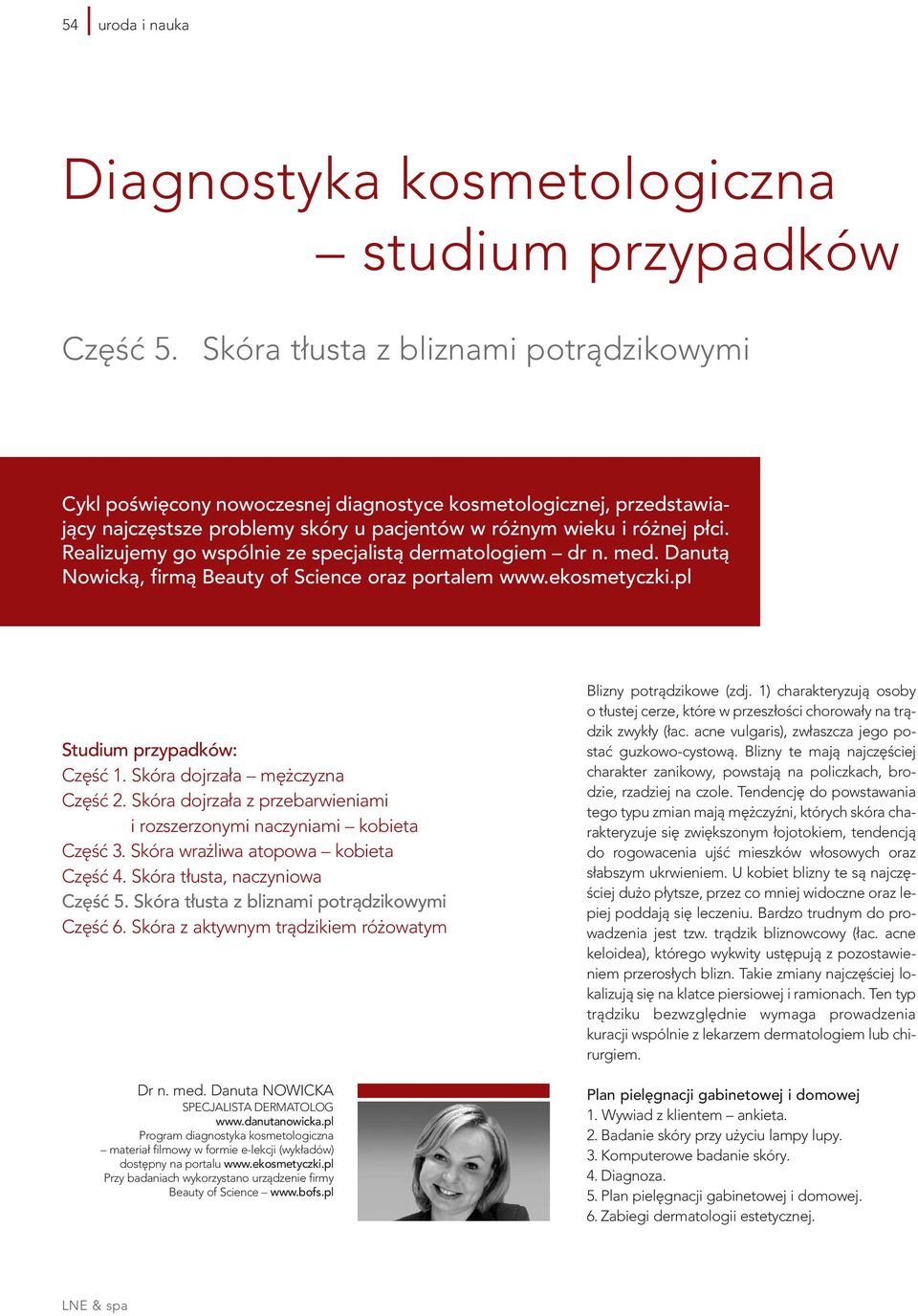 54 uroda i nauka

Diagnostyka kosmetologiczna – studium przypadków

Część 5. Skóra tłusta z bliznami potrądzikowymi

Cykl poświęcony nowoczesnej diagnostyce kosmetologicznej, przedstawiający najczęstsze problemy skóry u pacjentów w różnym wieku i różnej płci. Realizujemy go wspólnie ze specjalistą dermatologiem – dr n. med. Danutą Nowicką, firmą Beauty of Science oraz portalem www.ekosmetyczki.pl

Studium przypadków:
Część 1. Skóra dojrzała – mężczyzna
Część 2. Skóra dojrzała z przebarwieniami i rozszerzonymi naczyniami – kobieta
Część 3. Skóra wrażliwa atopowa – kobieta
Część 4. Skóra tłusta, naczyniowa
Część 5. Skóra tłusta z bliznami potrądzikowymi
Część 6. Skóra z aktywnym trądzikiem różowatym

Dr n. med. Danuta NOWICKA
SPECJALISTA DERMATOLOG
www.danutanowicka.pl
Program diagnostyka kosmetologiczna – materiał filmowy w formie e-lekcji (wykładów) dostępny na portalu www.ekosmetyczki.pl
Przy badaniach wykorzystano urządzenie firmy Beauty of Science – www.bofs.pl

Blizny potrądzikowe (zdj. 1) charakteryzują osoby o tłustej cerze, które w przeszłości chorowały na trądzik zwykły (łac. acne vulgaris), zwłaszcza jego postać guzkowo-cystową. Blizny te mają najczęściej charakter zanikowy, powstają na policzkach, brodzie, rzadziej na czole. Tendencję do powstawania tego typu zmian mają mężczyźni, których skóra charakteryzuje się zwiększonym łojotokiem, tendencją do rogowacenia ujść mieszków włosowych oraz słabszym ukrwieniem. U kobiet blizny te są najczęściej dużo płytsze, przez co mniej widoczne oraz lepiej poddają się leczeniu. Bardzo trudnym do prowadzenia jest tzw. trądzik bliznowcowy (łac. acne keloidea), którego wykwity ustępują z pozostawieniem przerosłych blizn. Takie zmiany najczęściej lokalizują się na klatce piersiowej i ramionach. Ten typ trądziku bezwzględnie wymaga prowadzenia kuracji wspólnie z lekarzem dermatologiem lub chirurgiem.

Plan pielęgnacji gabinetowej i domowej
1. Wywiad z klientem – ankieta.
2. Badanie skóry przy użyciu lampy lupy.
3. Komputerowe badanie skóry.
4. Diagnoza.
5. Plan pielęgnacji gabinetowej i domowej.
6. Zabiegi dermatologii estetycznej.

LNE & spa